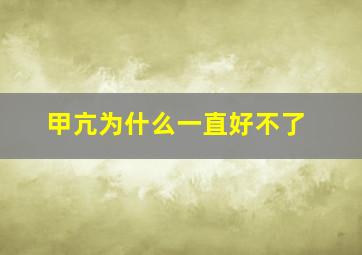 甲亢为什么一直好不了